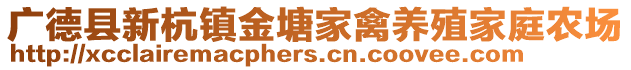 广德县新杭镇金塘家禽养殖家庭农场
http://xcclairemacphers.cn.coovee.com